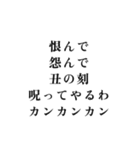 恨んで
怨んで
丑の刻
呪ってやるわ
カンカンカン